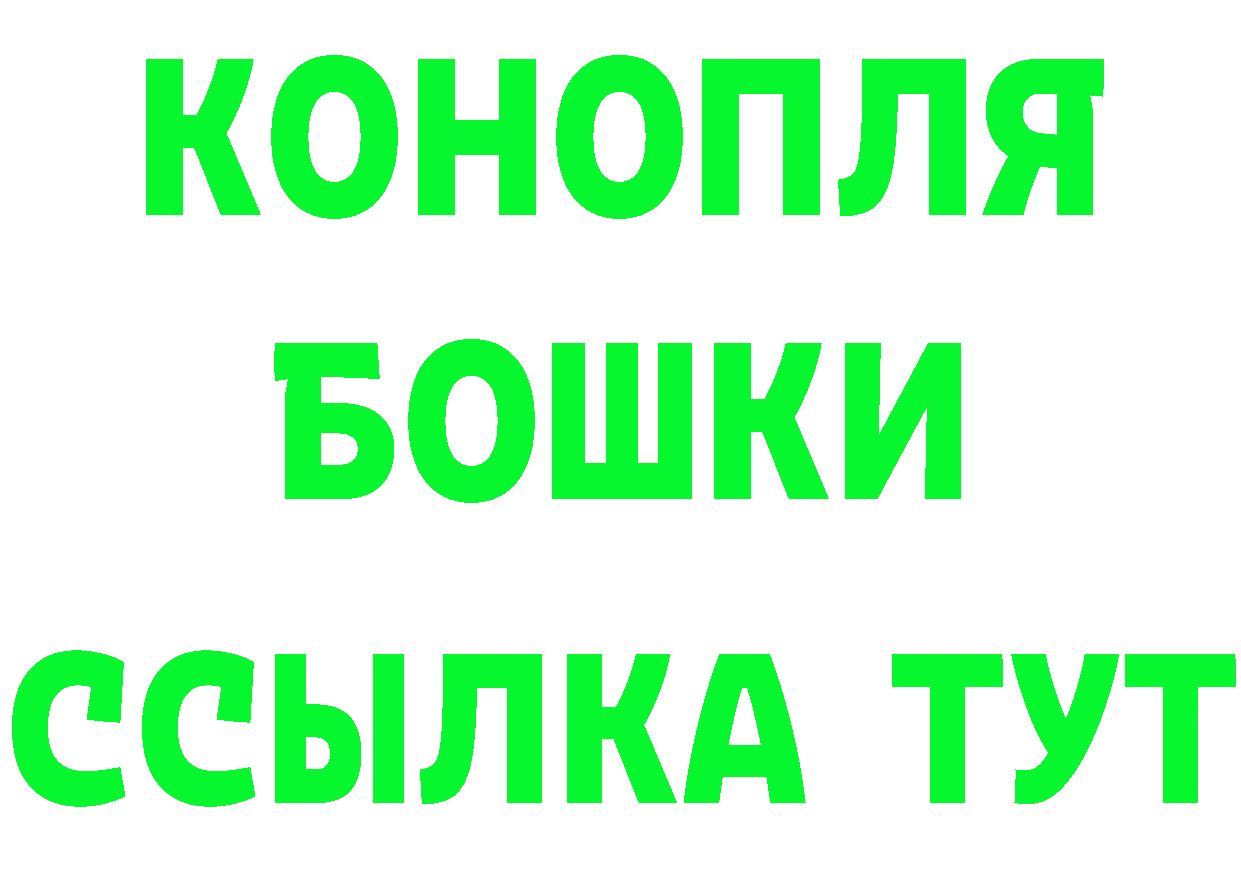 КОНОПЛЯ
БОШКИ
ССЫЛКА ТУТ